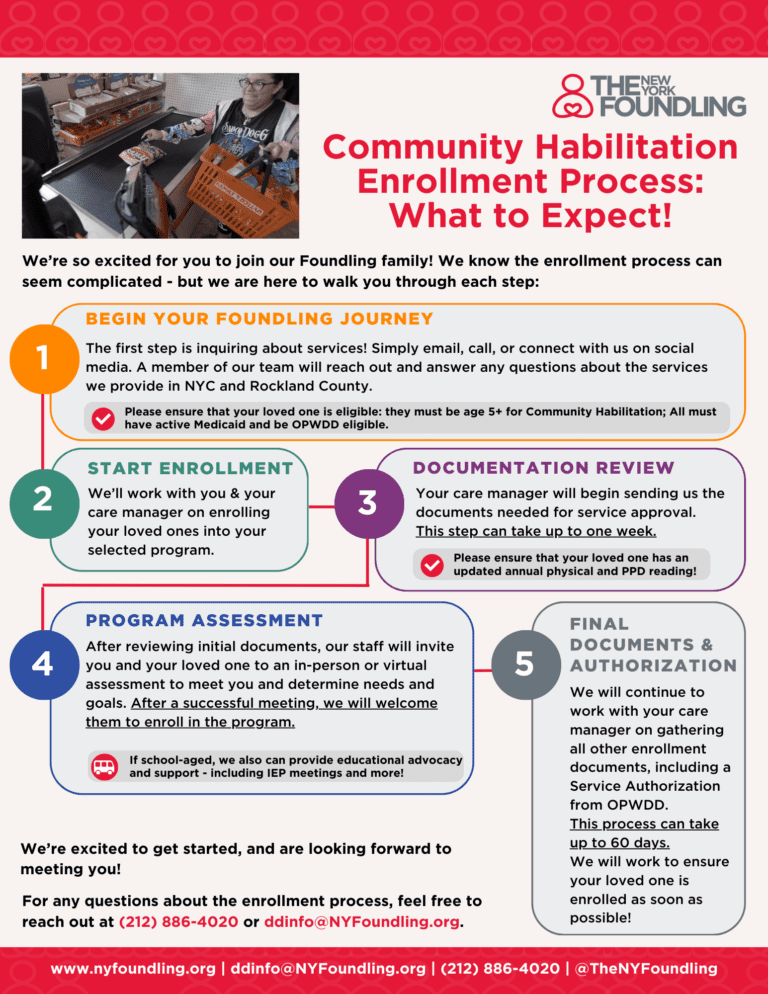 THE NEW YORK FOUNDLING

Community Habilitation Enrollment Process: What to Expect!

We're so excited for you to join our Foundling family! We know the enrollment process can seem complicated - but we are here to walk you through each step:

1

BEGIN YOUR FOUNDLING JOURNEY

The first step is inquiring about services! Simply email, call, or connect with us on social media. A member of our team will reach out and answer any questions about the services we provide in NYC and Rockland County.

Please ensure that your loved one is eligible: they must be age 5+ for Community Habilitation; All must have active Medicaid and be OPWDD eligible.

2

START ENROLLMENT

We'll work with you & your care manager on enrolling your loved ones into your selected program.

3

DOCUMENTATION REVIEW

Your care manager will begin sending us the documents needed for service approval. This step can take up to one week.

Please ensure that your loved one has an updated annual physical and PPD reading!

4

PROGRAM ASSESSMENT

After reviewing initial documents, our staff will invite you and your loved one to an in-person or virtual assessment to meet you and determine needs and goals. After a successful meeting, we will welcome them to enroll in the program.

If school-aged, we also can provide educational advocacy and support - including IEP meetings and more!

5

FINAL DOCUMENTS & AUTHORIZATION

We will continue to work with your care manager on gathering all other enrollment documents, including a Service Authorization from OPWDD. This process can take up to 60 days. We will work to ensure your loved one is enrolled as soon as possible!

We're excited to get started, and are looking forward to meeting you!

For any questions about the enrollment process, feel free to reach out at (212) 886-4020 or ddinfo@NYFoundling.org.

www.nyfoundling.org | ddinfo@NYFoundling.org | (212) 886-4020 | @TheNYFoundling